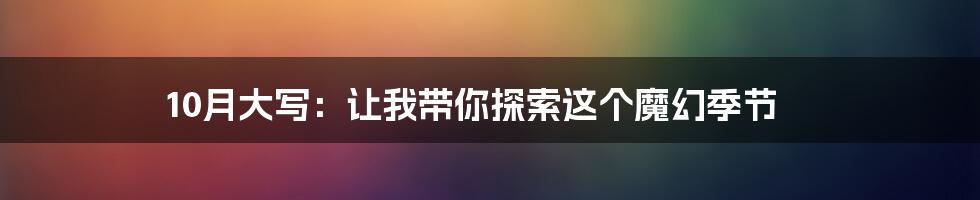 10月大写：让我带你探索这个魔幻季节